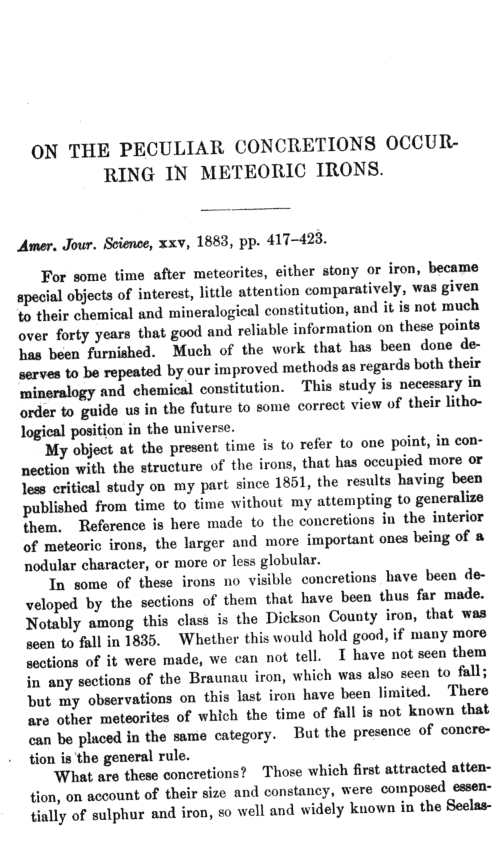 ON THE PECULIAR CONCRETIONS OCCURRING IN METEORIC IRONS.

Amer. Jour. Science, xxv, 1883, pp. 417–423.

For some time after meteorites, either stony or iron, became special objects of interest, little attention comparatively, was given to their chemical and mineralogical constitution, and it is not much over forty years that good and reliable information on these points has been furnished. Much of the work that has been done deserves to be repeated by our improved methods as regards both their mineralogy and chemical constitution. This study is necessary in order to guide us in the future to some correct view of their lithological position in the universe.

My object at the present time is to refer to one point, in connection with the structure of the irons, that has occupied more or less critical study on my part since 1851, the results having been published from time to time without my attempting to generalize them. Reference is here made to the concretions in the interior of meteoric irons, the larger and more important ones being of a nodular character, or more or less globular.

In some of these irons no visible concretions have been developed by the sections of them that have been thus far made. Notably among this class is the Dickson County iron, that was seen to fall in 1835. Whether this would hold good, if many more sections of it were made, we can not tell. I have not seen them in any sections of the Braunau iron, which was also seen to fall; but my observations on this last iron have been limited. There are other meteorites of which the time of fall is not known that can be placed in the same category. But the presence of concretion is the general rule.

What are these concretions? Those which first attracted attention, on account of their size and constancy, were composed essentially of sulphur and iron, so well and widely known in the Seelas-